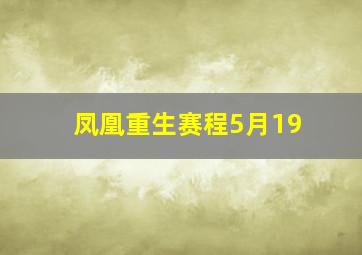 凤凰重生赛程5月19